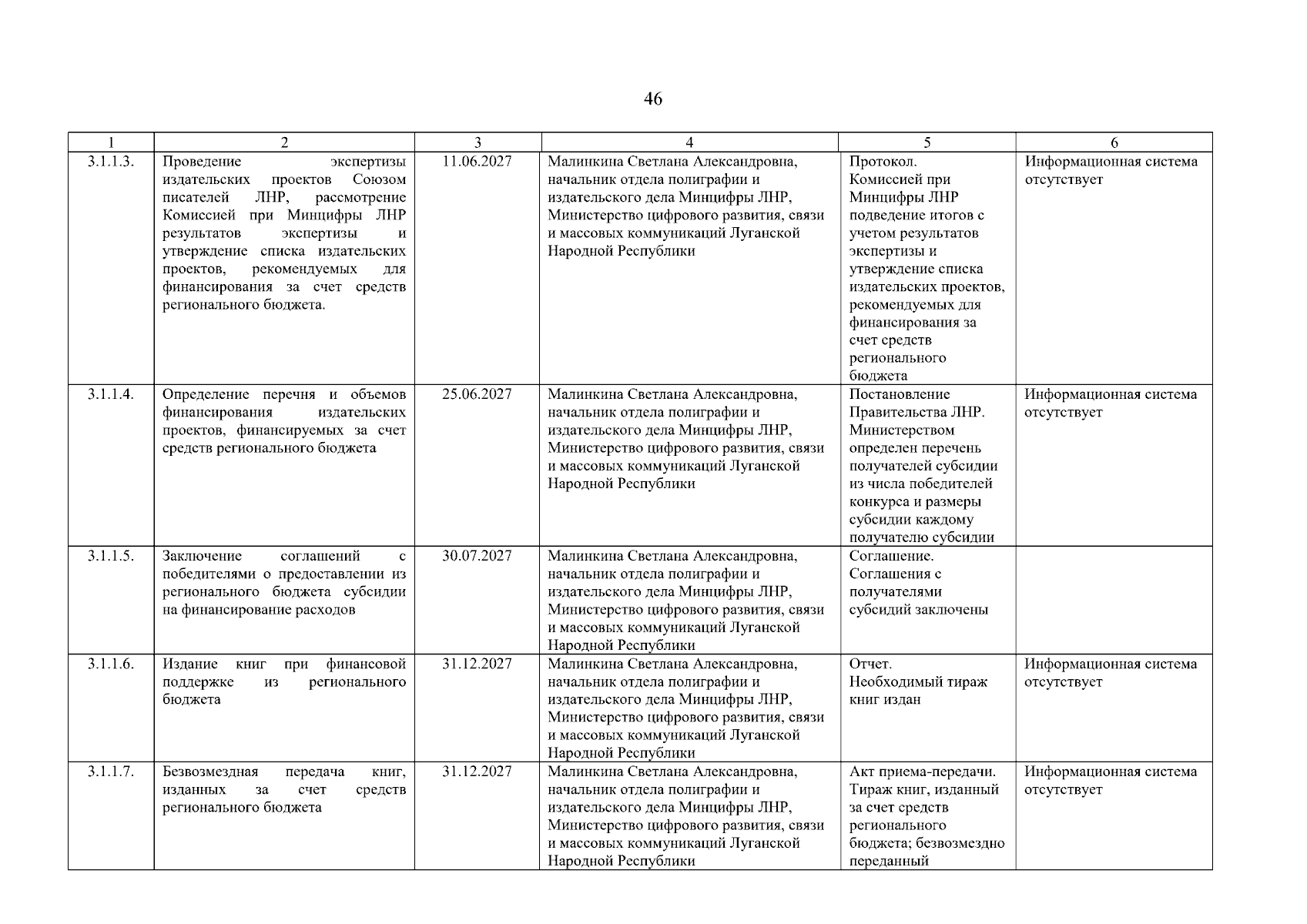 46

| 1 | 2 | 3 | 4 | 5 | 6 |
|---|---|---|---|---|---|
| 3.1.1.3. | Проведение экспертизы издательских проектов Союзом писателей ЛНР, рассмотрение Комиссией при Минцифры ЛНР результатов экспертизы и утверждение списка издательских проектов, рекомендуемых для финансирования за счет средств регионального бюджета. | 11.06.2027 | Малинкина Светлана Александровна, начальник отдела полиграфии и издательского дела Минцифры ЛНР, Министерство цифрового развития, связи и массовых коммуникаций Луганской Народной Республики | Протокол. Комиссией при Минцифры ЛНР подведение итогов с учетом результатов экспертизы и утверждение списка издательских проектов, рекомендуемых для финансирования за счет средств регионального бюджета | Информационная система отсутствует |
| 3.1.1.4. | Определение перечня и объемов финансирования издательских проектов, финансируемых за счет средств регионального бюджета | 25.06.2027 | Малинкина Светлана Александровна, начальник отдела полиграфии и издательского дела Минцифры ЛНР, Министерство цифрового развития, связи и массовых коммуникаций Луганской Народной Республики | Постановление Правительства ЛНР. Министерством определен перечень получателей субсидии из числа победителей конкурса и размеры субсидии каждому получателю субсидии | Информационная система отсутствует |
| 3.1.1.5. | Заключение соглашений с победителями о предоставлении из регионального бюджета субсидии на финансирование расходов | 30.07.2027 | Малинкина Светлана Александровна, начальник отдела полиграфии и издательского дела Минцифры ЛНР, Министерство цифрового развития, связи и массовых коммуникаций Луганской Народной Республики | Соглашение. Соглашения с получателями субсидий заключены | |
| 3.1.1.6. | Издание книг при финансовой поддержке из регионального бюджета | 31.12.2027 | Малинкина Светлана Александровна, начальник отдела полиграфии и издательского дела Минцифры ЛНР, Министерство цифрового развития, связи и массовых коммуникаций Луганской Народной Республики | Отчет. Необходимый тираж книг издан | Информационная система отсутствует |
| 3.1.1.7. | Безвозмездная передача книг, изданных за счет средств регионального бюджета | 31.12.2027 | Малинкина Светлана Александровна, начальник отдела полиграфии и издательского дела Минцифры ЛНР, Министерство цифрового развития, связи и массовых коммуникаций Луганской Народной Республики | Акт приема-передачи. Тираж книг, изданный за счет средств регионального бюджета; безвозмездно переданный | Информационная система отсутствует |